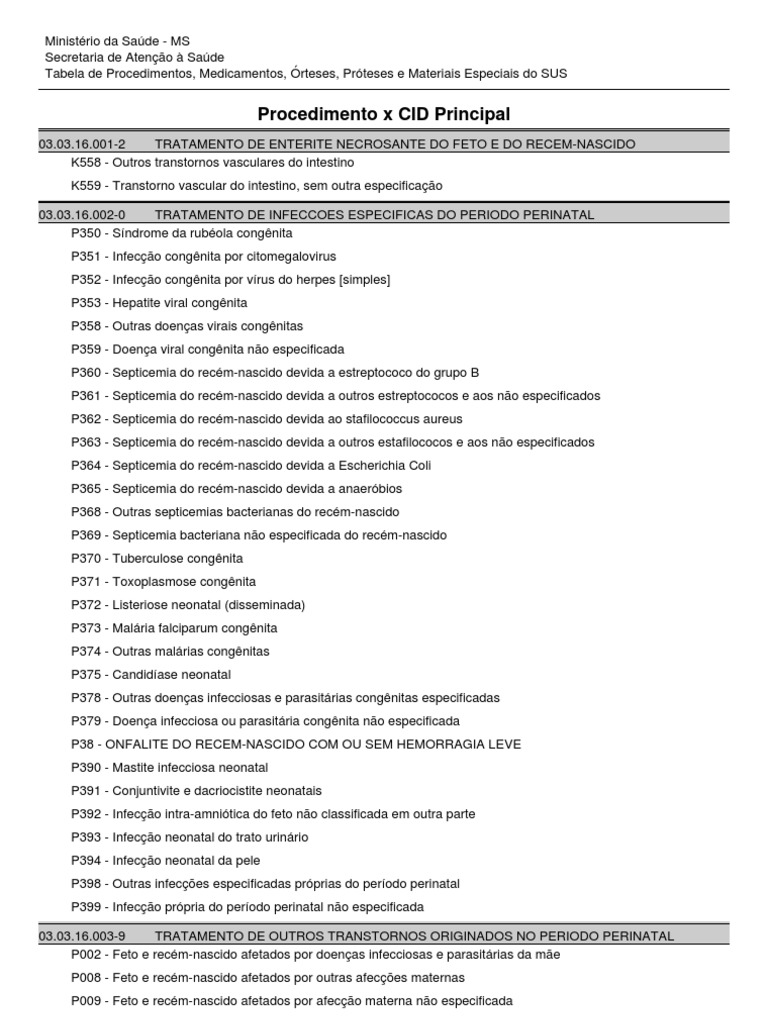 Ministério da Saúde - MS
Secretaria de Atenção à Saúde
Tabela de Procedimentos, Medicamentos, Órteses, Próteses e Materiais Especiais do SUS

Procedimento x CID Principal

03.03.16.001-2 TRATAMENTO DE ENTERITE NECROSANTE DO FETO E DO RECEM-NASCIDO
K558 - Outros transtornos vasculares do intestino
K559 - Transtorno vascular do intestino, sem outra especificação

03.03.16.002-0 TRATAMENTO DE INFECCOES ESPECIFICAS DO PERIODO PERINATAL
P350 - Síndrome da rubéola congênita
P351 - Infecção congênita por citomegalovirus
P352 - Infecção congênita por vírus do herpes [simples]
P353 - Hepatite viral congênita
P358 - Outras doenças virais congênitas
P359 - Doença viral congênita não especificada
P360 - Septicemia do recém-nascido devida a estreptococo do grupo B
P361 - Septicemia do recém-nascido devida a outros estreptococos e aos não especificados
P362 - Septicemia do recém-nascido devida ao stafilococcus aureus
P363 - Septicemia do recém-nascido devida a outros estafilococos e aos não especificados
P364 - Septicemia do recém-nascido devida a Escherichia Coli
P365 - Septicemia do recém-nascido devida a anaeróbios
P368 - Outras septicemias bacterianas do recém-nascido
P369 - Septicemia bacteriana não especificada do recém-nascido
P370 - Tuberculose congênita
P371 - Toxoplasmose congênita
P372 - Listeriose neonatal (disseminada)
P373 - Malária falciparum congênita
P374 - Outras malárias congênitas
P375 - Candidíase neonatal
P378 - Outras doenças infecciosas e parasitárias congênitas especificadas
P379 - Doença infecciosa ou parasitária congênita não especificada
P38 - ONFALITE DO RECEM-NASCIDO COM OU SEM HEMORRAGIA LEVE
P390 - Mastite infecciosa neonatal
P391 - Conjuntivite e dacriocistite neonatais
P392 - Infecção intra-amniótica do feto não classificada em outra parte
P393 - Infecção neonatal do trato urinário
P394 - Infecção neonatal da pele
P398 - Outras infecções especificadas próprias do período perinatal
P399 - Infecção própria do período perinatal não especificada

03.03.16.003-9 TRATAMENTO DE OUTROS TRANSTORNOS ORIGINADOS NO PERIODO PERINATAL
P002 - Feto e recém-nascido afetados por doenças infecciosas e parasitárias da mãe
P008 - Feto e recém-nascido afetados por outras afecções maternas
P009 - Feto e recém-nascido afetados por afecção materna não especificada